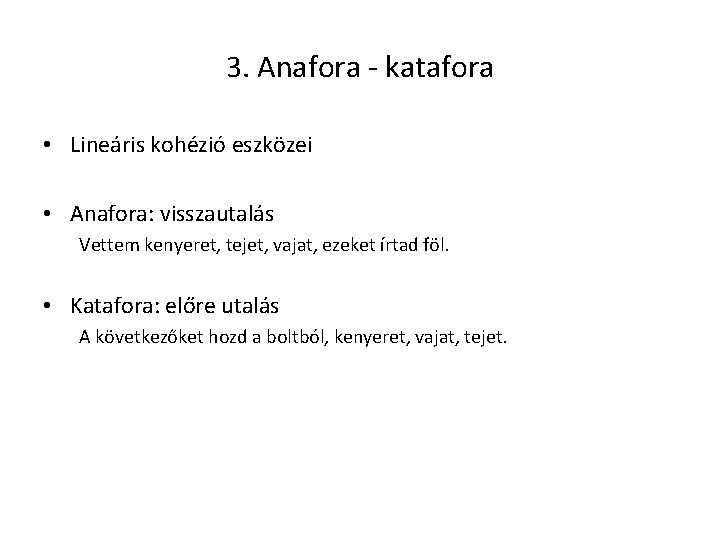 3. Anafora - katafora

• Lineáris kohézió eszközei

• Anafora: visszautalás
Vettem kenyeret, tejet, vajat, ezeket írtad föl.

• Katafora: előre utalás
A következőket hozd a boltból, kenyeret, vajat, tejet.